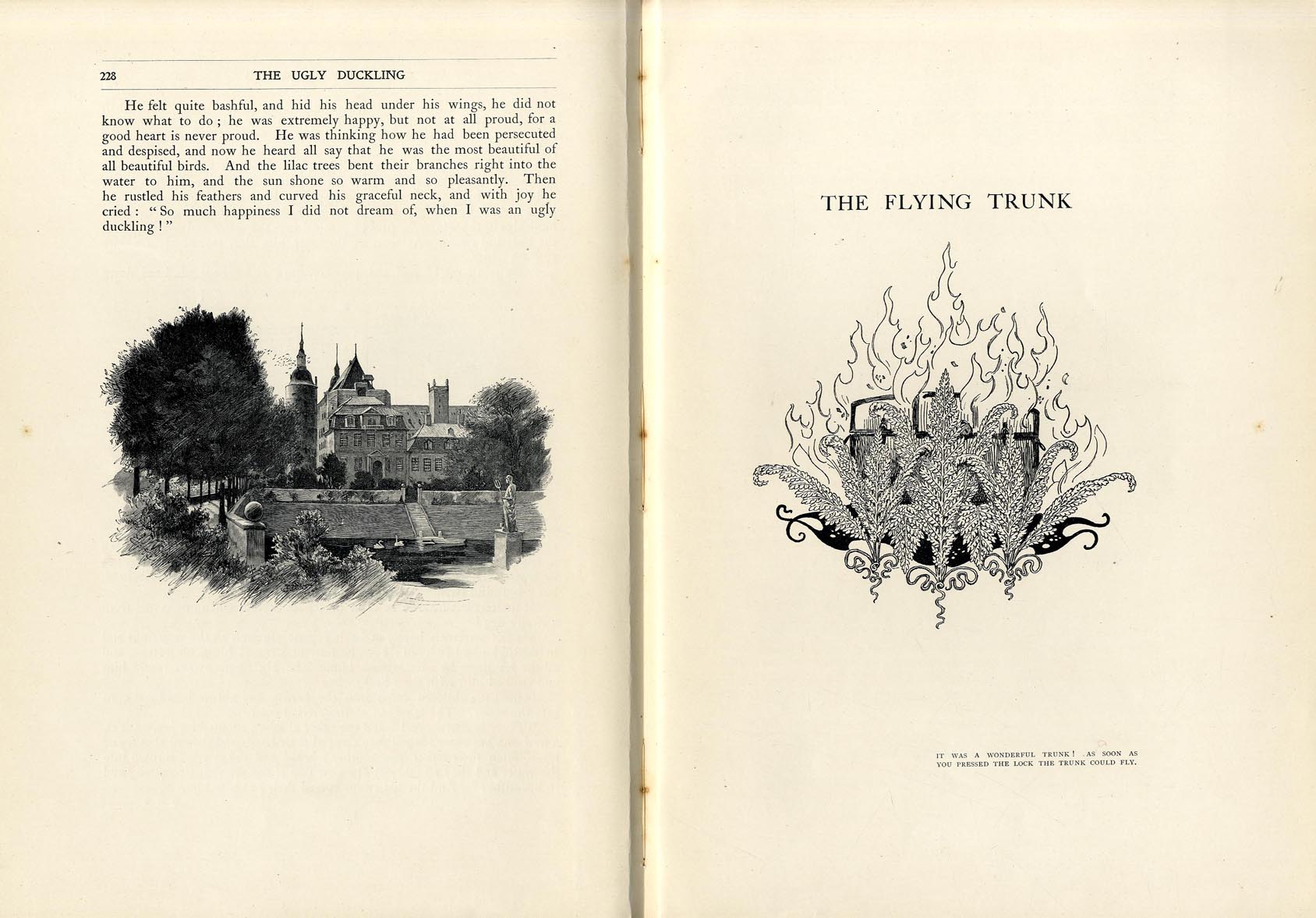 228 THE UGLY DUCKLING

He felt quite bashful, and hid his head under his wings, he did not know what to do; he was extremely happy, but not at all proud, for a good heart is never proud. He was thinking how he had been persecuted and despised, and now he heard all say that he was the most beautiful of all beautiful birds. And the lilac trees bent their branches right into the water to him, and the sun shone so warm and so pleasantly. Then he rustled his feathers and curved his graceful neck, and with joy he cried: "So much happiness I did not dream of, when I was an ugly duckling!"

THE FLYING TRUNK

IT WAS A WONDERFUL TRUNK! AS SOON AS YOU PRESSED THE LOCK THE TRUNK COULD FLY.